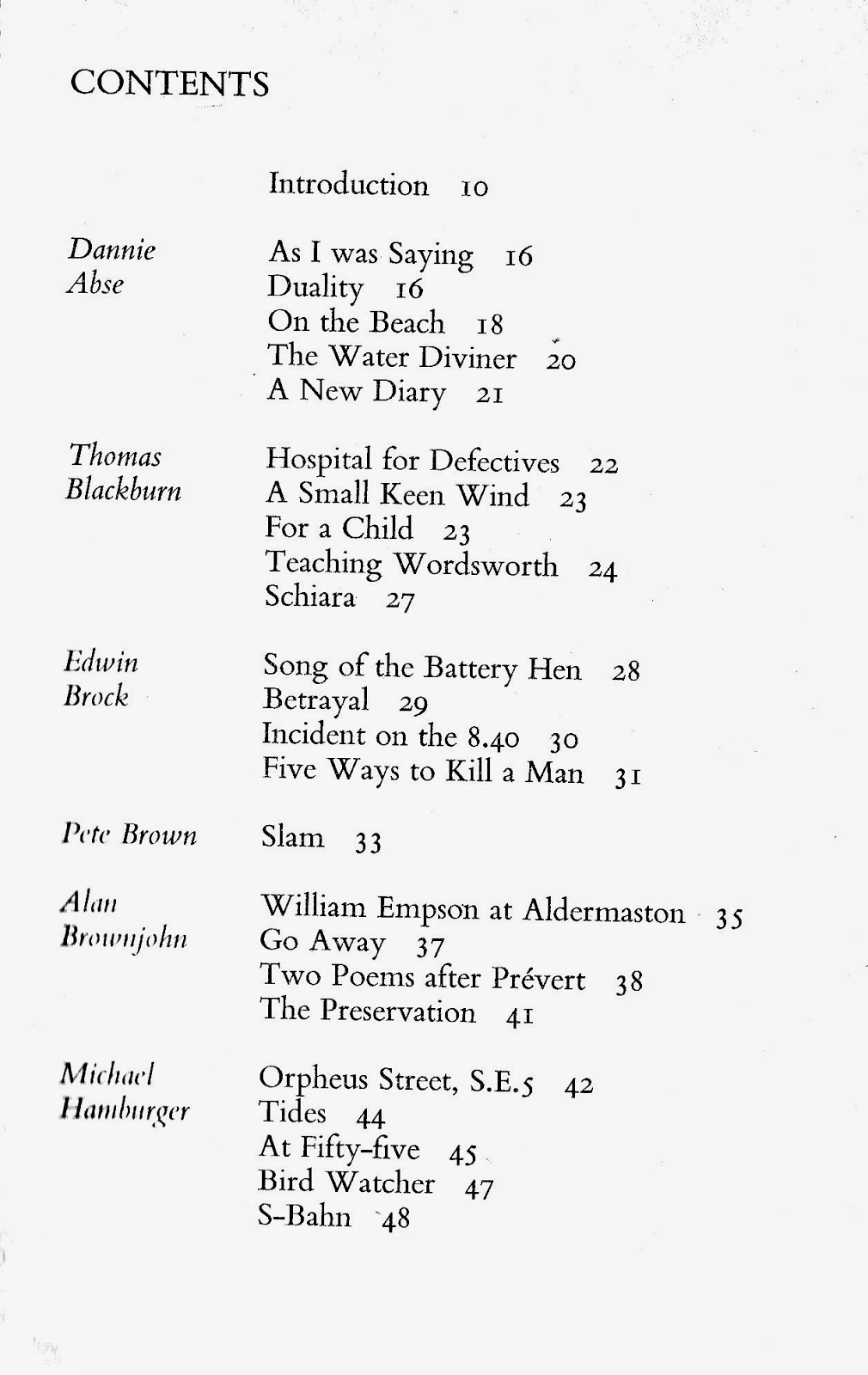 CONTENTS

Introduction 10

Dannie Abse

As I was Saying 16
Duality 16
On the Beach 18
The Water Diviner 20
A New Diary 21

Thomas Blackburn

Hospital for Defectives 22
A Small Keen Wind 23
For a Child 23
Teaching Wordsworth 24
Schiara 27

Edwin Brock

Song of the Battery Hen 28
Betrayal 29
Incident on the 8.40 30
Five Ways to Kill a Man 31

Pete Brown

Slam 33

Alan Brownjohn

William Empson at Aldermaston 35
Go Away 37
Two Poems after Prévert 38
The Preservation 41

Michael Hamburger

Orpheus Street, S.E.5 42
Tides 44
At Fifty-five 45
Bird Watcher 47
S-Bahn 48